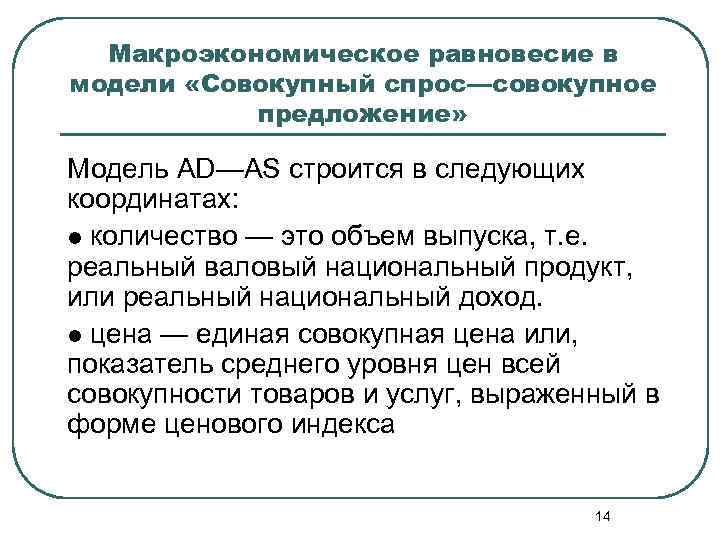 Макроэкономическое равновесие в модели «Совокупный спрос—совокупное предложение»

Модель AD—AS строится в следующих координатах:

● количество — это объем выпуска, т.е. реальный валовый национальный продукт, или реальный национальный доход.

● цена — единая совокупная цена или, показатель среднего уровня цен всей совокупности товаров и услуг, выраженный в форме ценового индекса

14